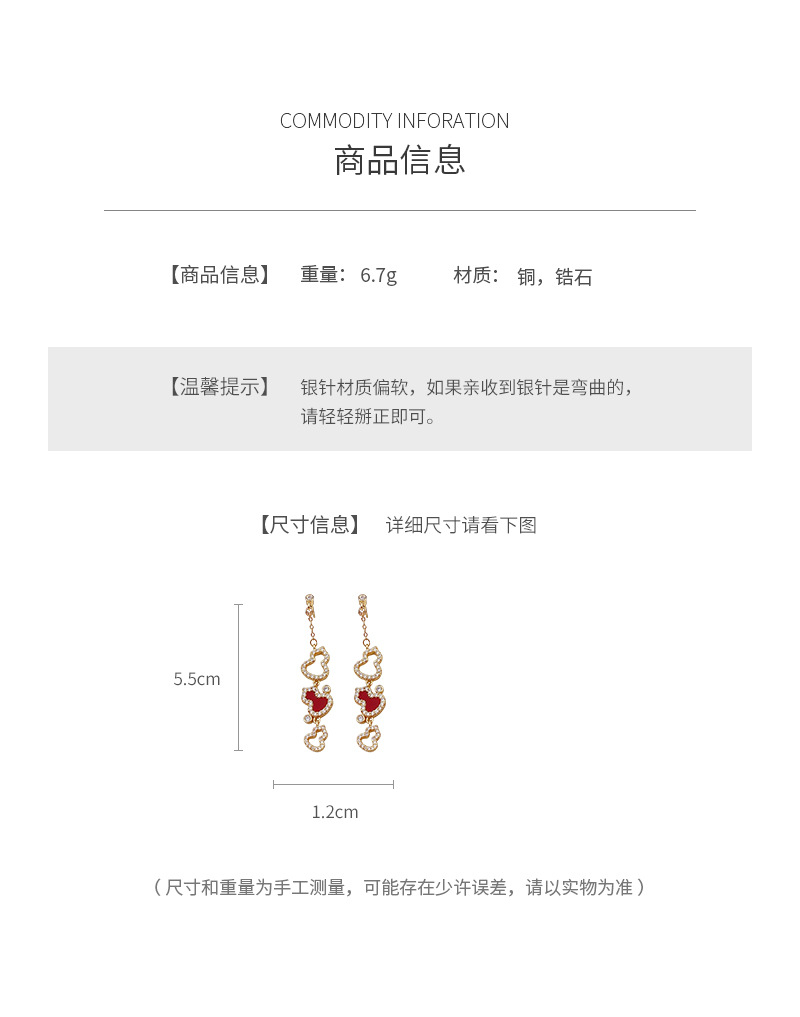 COMMODITY INFORATION
商品信息

【商品信息】 重量：6.7g 材质：铜，锆石

【温馨提示】 银针材质偏软，如果亲收到银针是弯曲的，请轻轻掰正即可。

【尺寸信息】 详细尺寸请看下图

5.5cm

1.2cm

（尺寸和重量为手工测量，可能存在少许误差，请以实物为准）